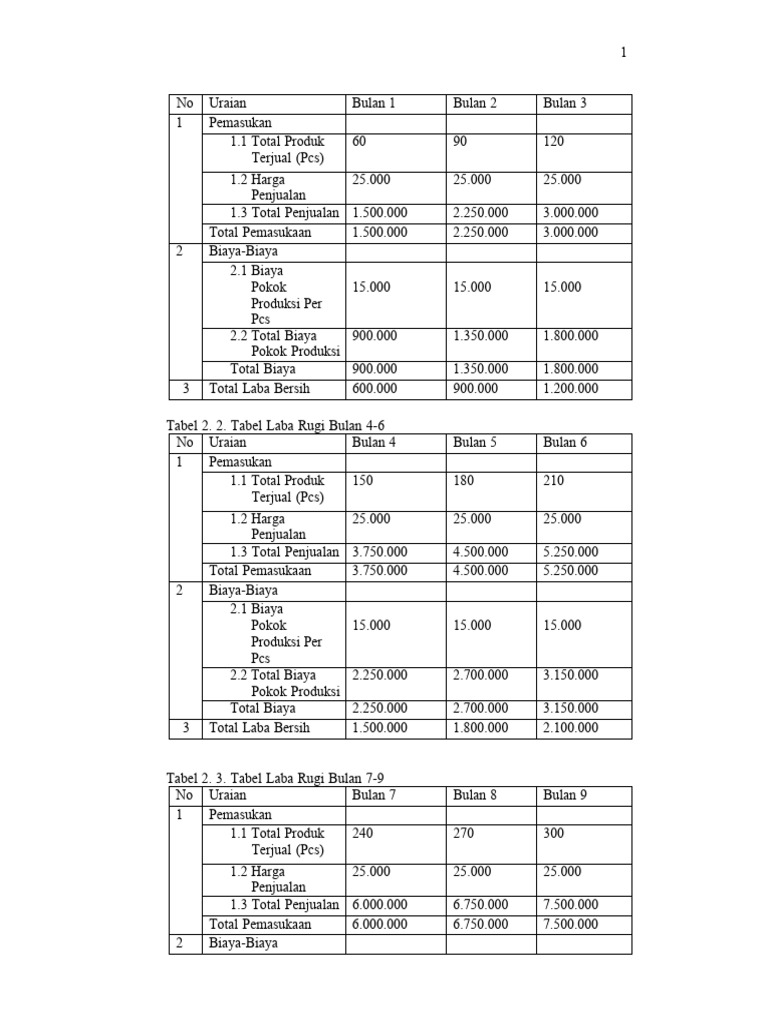 1

| No | Uraian | Bulan 1 | Bulan 2 | Bulan 3 |
|---|---|---|---|---|
| 1 | Pemasukan | | | |
| | 1.1 Total Produk Terjual (Pcs) | 60 | 90 | 120 |
| | 1.2 Harga Penjualan | 25.000 | 25.000 | 25.000 |
| | 1.3 Total Penjualan | 1.500.000 | 2.250.000 | 3.000.000 |
| | Total Pemasukaan | 1.500.000 | 2.250.000 | 3.000.000 |
| 2 | Biaya-Biaya | | | |
| | 2.1 Biaya Pokok Produksi Per Pcs | 15.000 | 15.000 | 15.000 |
| | 2.2 Total Biaya Pokok Produksi | 900.000 | 1.350.000 | 1.800.000 |
| | Total Biaya | 900.000 | 1.350.000 | 1.800.000 |
| 3 | Total Laba Bersih | 600.000 | 900.000 | 1.200.000 |

Tabel 2. 2. Tabel Laba Rugi Bulan 4-6

| No | Uraian | Bulan 4 | Bulan 5 | Bulan 6 |
|---|---|---|---|---|
| 1 | Pemasukan | | | |
| | 1.1 Total Produk Terjual (Pcs) | 150 | 180 | 210 |
| | 1.2 Harga Penjualan | 25.000 | 25.000 | 25.000 |
| | 1.3 Total Penjualan | 3.750.000 | 4.500.000 | 5.250.000 |
| | Total Pemasukaan | 3.750.000 | 4.500.000 | 5.250.000 |
| 2 | Biaya-Biaya | | | |
| | 2.1 Biaya Pokok Produksi Per Pcs | 15.000 | 15.000 | 15.000 |
| | 2.2 Total Biaya Pokok Produksi | 2.250.000 | 2.700.000 | 3.150.000 |
| | Total Biaya | 2.250.000 | 2.700.000 | 3.150.000 |
| 3 | Total Laba Bersih | 1.500.000 | 1.800.000 | 2.100.000 |

Tabel 2. 3. Tabel Laba Rugi Bulan 7-9

| No | Uraian | Bulan 7 | Bulan 8 | Bulan 9 |
|---|---|---|---|---|
| 1 | Pemasukan | | | |
| | 1.1 Total Produk Terjual (Pcs) | 240 | 270 | 300 |
| | 1.2 Harga Penjualan | 25.000 | 25.000 | 25.000 |
| | 1.3 Total Penjualan | 6.000.000 | 6.750.000 | 7.500.000 |
| | Total Pemasukaan | 6.000.000 | 6.750.000 | 7.500.000 |
| 2 | Biaya-Biaya | | | |